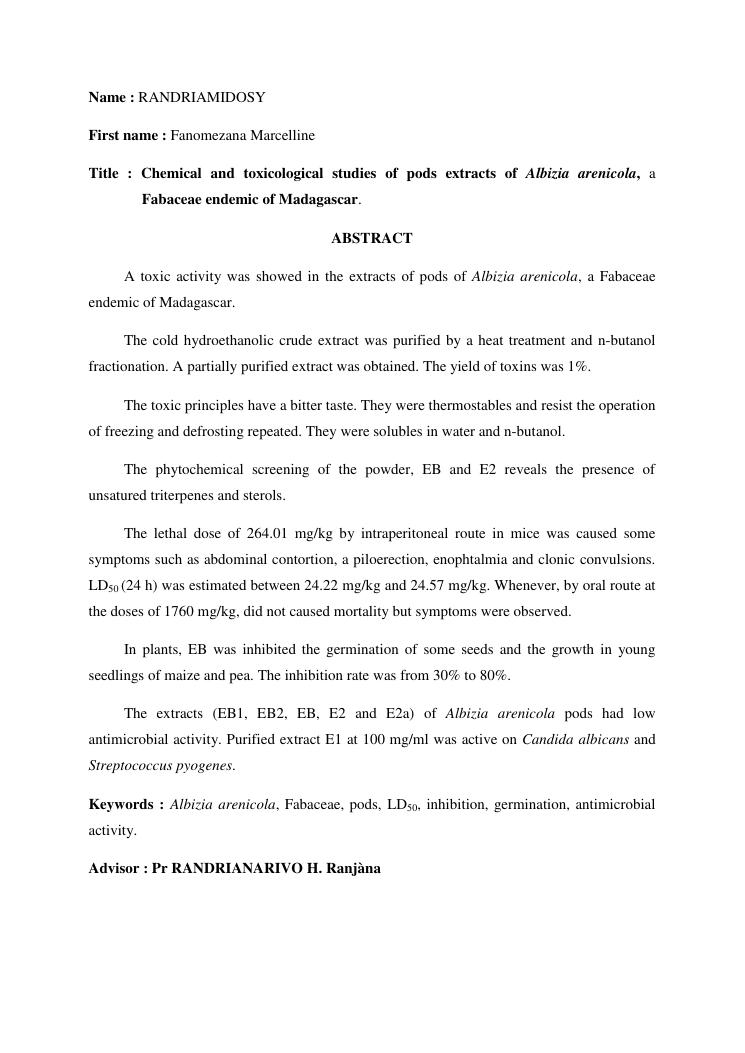 Name : RANDRIAMIDOSY

First name : Fanomezana Marcelline

Title : Chemical and toxicological studies of pods extracts of Albizia arenicola, a Fabaceae endemic of Madagascar.

ABSTRACT

A toxic activity was showed in the extracts of pods of Albizia arenicola, a Fabaceae endemic of Madagascar.

The cold hydroethanolic crude extract was purified by a heat treatment and n-butanol fractionation. A partially purified extract was obtained. The yield of toxins was 1%.

The toxic principles have a bitter taste. They were thermostables and resist the operation of freezing and defrosting repeated. They were solubles in water and n-butanol.

The phytochemical screening of the powder, EB and E2 reveals the presence of unsatured triterpenes and sterols.

The lethal dose of 264.01 mg/kg by intraperitoneal route in mice was caused some symptoms such as abdominal contortion, a piloerection, enophtalmia and clonic convulsions. $LD_{50}$ (24 h) was estimated between 24.22 mg/kg and 24.57 mg/kg. Whenever, by oral route at the doses of 1760 mg/kg, did not caused mortality but symptoms were observed.

In plants, EB was inhibited the germination of some seeds and the growth in young seedlings of maize and pea. The inhibition rate was from 30% to 80%.

The extracts (EB1, EB2, EB, E2 and E2a) of Albizia arenicola pods had low antimicrobial activity. Purified extract E1 at 100 mg/ml was active on Candida albicans and Streptococcus pyogenes.

Keywords : Albizia arenicola, Fabaceae, pods, $LD_{50}$, inhibition, germination, antimicrobial activity.

Advisor : Pr RANDRIANARIVO H. Ranjàna